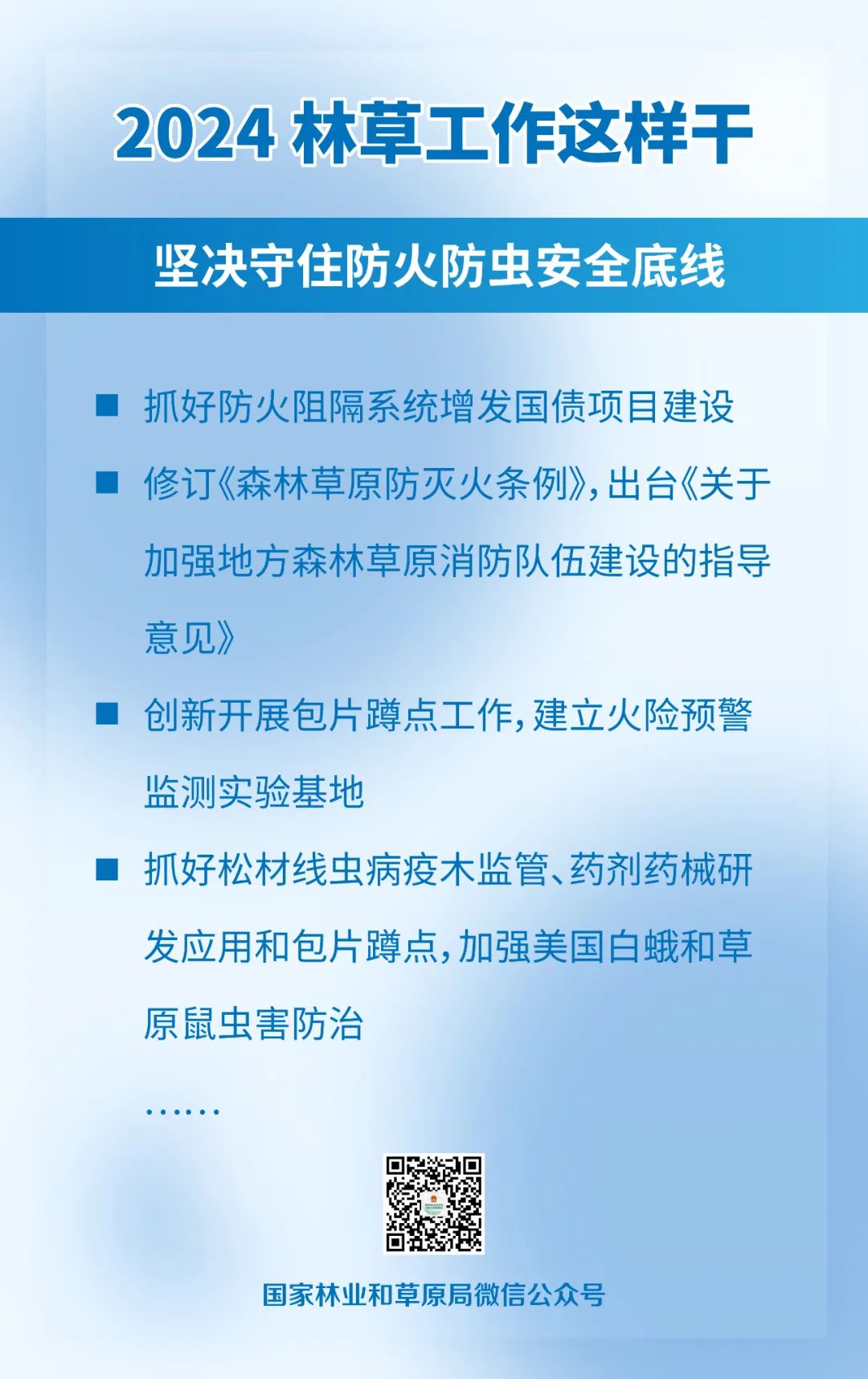 2024 林草工作这样干

坚决守住防火防虫安全底线

■ 抓好防火阻隔系统增发国债项目建设

■ 修订《森林草原防灭火条例》，出台《关于加强地方森林草原消防队伍建设的指导意见》

■ 创新开展包片蹲点工作，建立火险预警监测实验基地

■ 抓好松材线虫病疫木监管、药剂药械研发应用和包片蹲点，加强美国白蛾和草原鼠虫害防治

……

国家林业和草原局微信公众号